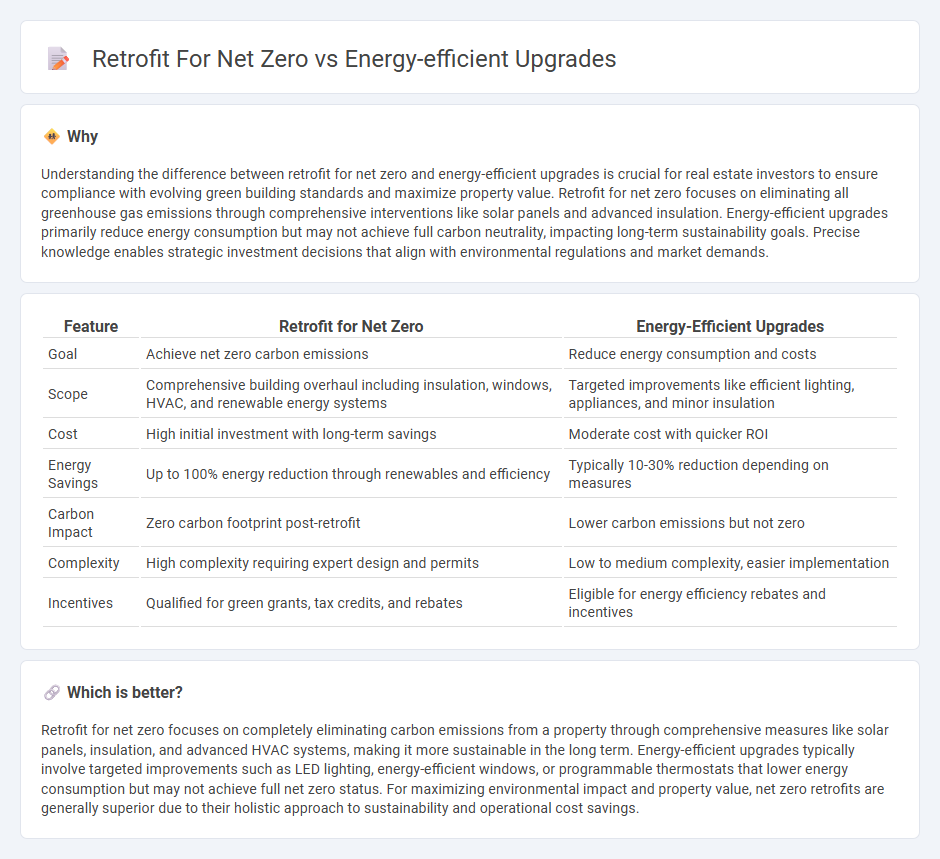 Retrofit For Net Zero vs Energy-efficient Upgrades

Why

Understanding the difference between retrofit for net zero and energy-efficient upgrades is crucial for real estate investors to ensure compliance with evolving green building standards and maximize property value. Retrofit for net zero focuses on eliminating all greenhouse gas emissions through comprehensive interventions like solar panels and advanced insulation. Energy-efficient upgrades primarily reduce energy consumption but may not achieve full carbon neutrality, impacting long-term sustainability goals. Precise knowledge enables strategic investment decisions that align with environmental regulations and market demands.

| Feature | Retrofit for Net Zero | Energy-Efficient Upgrades |
|---|---|---|
| Goal | Achieve net zero carbon emissions | Reduce energy consumption and costs |
| Scope | Comprehensive building overhaul including insulation, windows, HVAC, and renewable energy systems | Targeted improvements like efficient lighting, appliances, and minor insulation |
| Cost | High initial investment with long-term savings | Moderate cost with quicker ROI |
| Energy Savings | Up to 100% energy reduction through renewables and efficiency | Typically 10-30% reduction depending on measures |
| Carbon Impact | Zero carbon footprint post-retrofit | Lower carbon emissions but not zero |
| Complexity | High complexity requiring expert design and permits | Low to medium complexity, easier implementation |
| Incentives | Qualified for green grants, tax credits, and rebates | Eligible for energy efficiency rebates and incentives |

Which is better?

Retrofit for net zero focuses on completely eliminating carbon emissions from a property through comprehensive measures like solar panels, insulation, and advanced HVAC systems, making it more sustainable in the long term. Energy-efficient upgrades typically involve targeted improvements such as LED lighting, energy-efficient windows, or programmable thermostats that lower energy consumption but may not achieve full net zero status. For maximizing environmental impact and property value, net zero retrofits are generally superior due to their holistic approach to sustainability and operational cost savings.